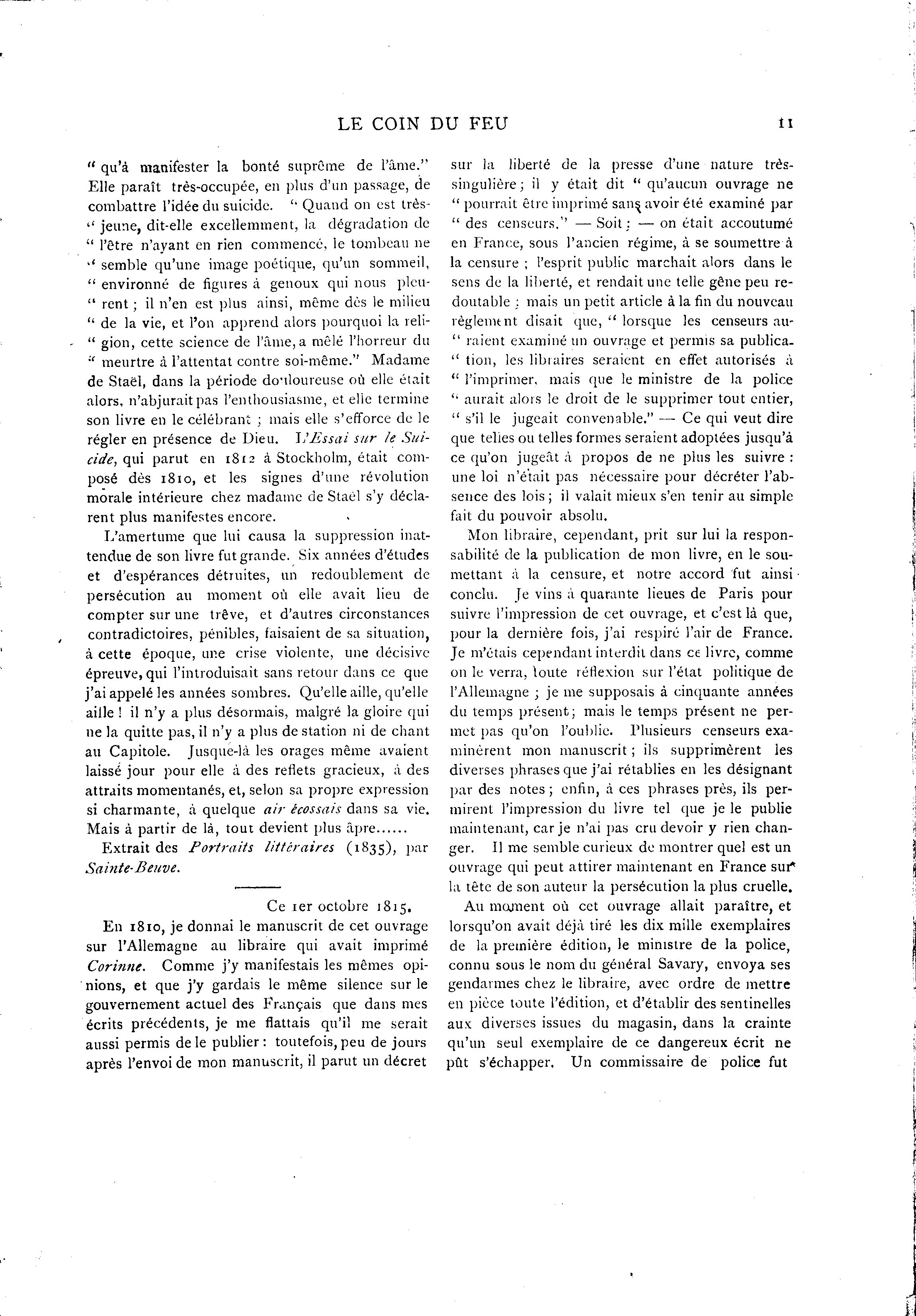 LE COIN DU FEU

11

" qu'à manifester la bonté suprême de l'âme." Elle paraît très-occupée, en plus d'un passage, de combattre l'idée du suicide. " Quand on est très-" jeune, dit-elle excellemment, la dégradation de " l'être n'ayant en rien commencé, le tombeau ne " semble qu'une image poétique, qu'un sommeil, " environné de figures à genoux qui nous pleu-" rent ; il n'en est plus ainsi, même dès le milieu " de la vie, et l'on apprend alors pourquoi la reli-" gion, cette science de l'âme, a mêlé l'horreur du " meurtre à l'attentat contre soi-même." Madame de Staël, dans la période douloureuse où elle était alors, n'abjurait pas l'enthousiasme, et elle termine son livre en le célébrant ; mais elle s'efforce de le régler en présence de Dieu. L'*Essai sur le Suicide*, qui parut en 1812 à Stockholm, était composé dès 1810, et les signes d'une révolution morale intérieure chez madame de Staël s'y déclarent plus manifestes encore.

L'amertume que lui causa la suppression inattendue de son livre fut grande. Six années d'études et d'espérances détruites, un redoublement de persécution au moment où elle avait lieu de compter sur une trêve, et d'autres circonstances contradictoires, pénibles, faisaient de sa situation, à cette époque, une crise violente, une décisive épreuve, qui l'introduisait sans retour dans ce que j'ai appelé les années sombres. Qu'elle aille, qu'elle aille ! il n'y a plus désormais, malgré la gloire qui ne la quitte pas, il n'y a plus de station ni de chant au Capitole. Jusque-là les orages même avaient laissé jour pour elle à des reflets gracieux, à des attraits momentanés, et, selon sa propre expression si charmante, à quelque *air écossais* dans sa vie. Mais à partir de là, tout devient plus âpre......

Extrait des *Portraits littéraires* (1835), par *Sainte-Beuve*.

Ce 1er octobre 1815.

En 1810, je donnai le manuscrit de cet ouvrage sur l'Allemagne au libraire qui avait imprimé *Corinne*. Comme j'y manifestais les mêmes opinions, et que j'y gardais le même silence sur le gouvernement actuel des Français que dans mes écrits précédents, je me flattais qu'il me serait aussi permis de le publier : toutefois, peu de jours après l'envoi de mon manuscrit, il parut un décret sur la liberté de la presse d'une nature très-singulière ; il y était dit " qu'aucun ouvrage ne " pourrait être imprimé sans avoir été examiné par " des censeurs." — Soit ; — on était accoutumé en France, sous l'ancien régime, à se soumettre à la censure ; l'esprit public marchait alors dans le sens de la liberté, et rendait une telle gêne peu redoutable ; mais un petit article à la fin du nouveau règlement disait que, " lorsque les censeurs au-" raient examiné un ouvrage et permis sa publica-" tion, les libraires seraient en effet autorisés à " l'imprimer, mais que le ministre de la police " aurait alors le droit de le supprimer tout entier, " s'il le jugeait convenable." — Ce qui veut dire que telles ou telles formes seraient adoptées jusqu'à ce qu'on jugeât à propos de ne plus les suivre : une loi n'était pas nécessaire pour décréter l'absence des lois ; il valait mieux s'en tenir au simple fait du pouvoir absolu.

Mon libraire, cependant, prit sur lui la responsabilité de la publication de mon livre, en le soumettant à la censure, et notre accord fut ainsi conclu. Je vins à quarante lieues de Paris pour suivre l'impression de cet ouvrage, et c'est là que, pour la dernière fois, j'ai respiré l'air de France. Je m'étais cependant interdit dans ce livre, comme on le verra, toute réflexion sur l'état politique de l'Allemagne ; je me supposais à cinquante années du temps présent ; mais le temps présent ne permet pas qu'on l'oublie. Plusieurs censeurs examinèrent mon manuscrit ; ils supprimèrent les diverses phrases que j'ai rétablies en les désignant par des notes ; enfin, à ces phrases près, ils permirent l'impression du livre tel que je le publie maintenant, car je n'ai pas cru devoir y rien changer. Il me semble curieux de montrer quel est un ouvrage qui peut attirer maintenant en France sur la tête de son auteur la persécution la plus cruelle.

Au moment où cet ouvrage allait paraître, et lorsqu'on avait déjà tiré les dix mille exemplaires de la première édition, le ministre de la police, connu sous le nom du général Savary, envoya ses gendarmes chez le libraire, avec ordre de mettre en pièce toute l'édition, et d'établir des sentinelles aux diverses issues du magasin, dans la crainte qu'un seul exemplaire de ce dangereux écrit ne pût s'échapper. Un commissaire de police fut